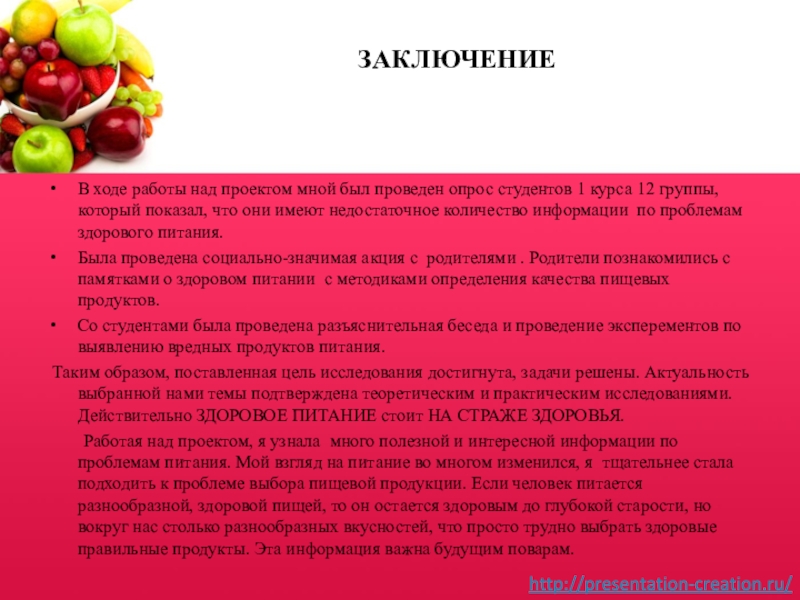 ЗАКЛЮЧЕНИЕ

• В ходе работы над проектом мной был проведен опрос студентов 1 курса 12 группы, который показал, что они имеют недостаточное количество информации по проблемам здорового питания.

• Была проведена социально-значимая акция с родителями . Родители познакомились с памятками о здоровом питании с методиками определения качества пищевых продуктов.

• Со студентами была проведена разъяснительная беседа и проведение эксперементов по выявлению вредных продуктов питания.

Таким образом, поставленная цель исследования достигнута, задачи решены. Актуальность выбранной нами темы подтверждена теоретическим и практическим исследованиями. Действительно ЗДОРОВОЕ ПИТАНИЕ стоит НА СТРАЖЕ ЗДОРОВЬЯ.

Работая над проектом, я узнала много полезной и интересной информации по проблемам питания. Мой взгляд на питание во многом изменился, я тщательнее стала подходить к проблеме выбора пищевой продукции. Если человек питается разнообразной, здоровой пищей, то он остается здоровым до глубокой старости, но вокруг нас столько разнообразных вкусностей, что просто трудно выбрать здоровые правильные продукты. Эта информация важна будущим поварам.

http://presentation-creation.ru/